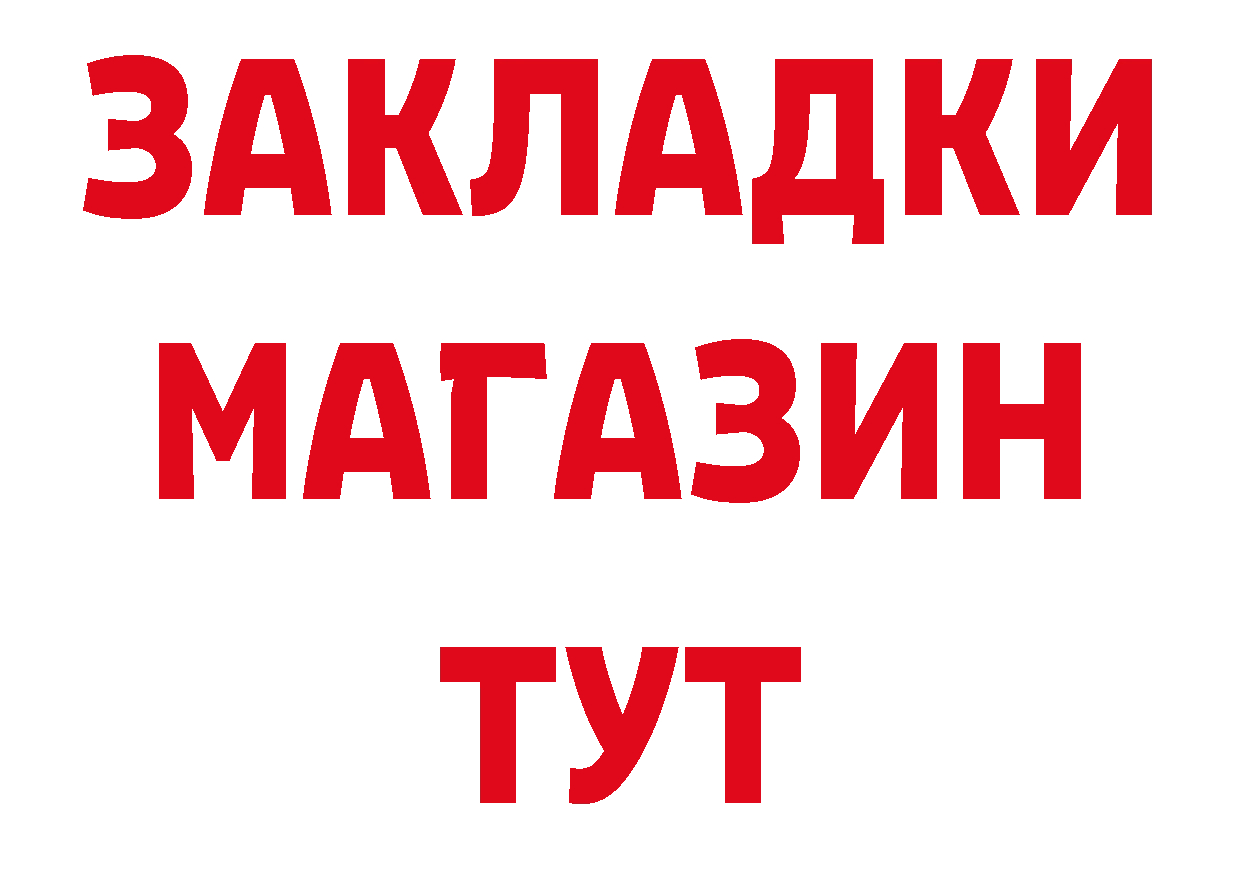 ЗАКЛАДКИ
МАГАЗИН
ТУТ